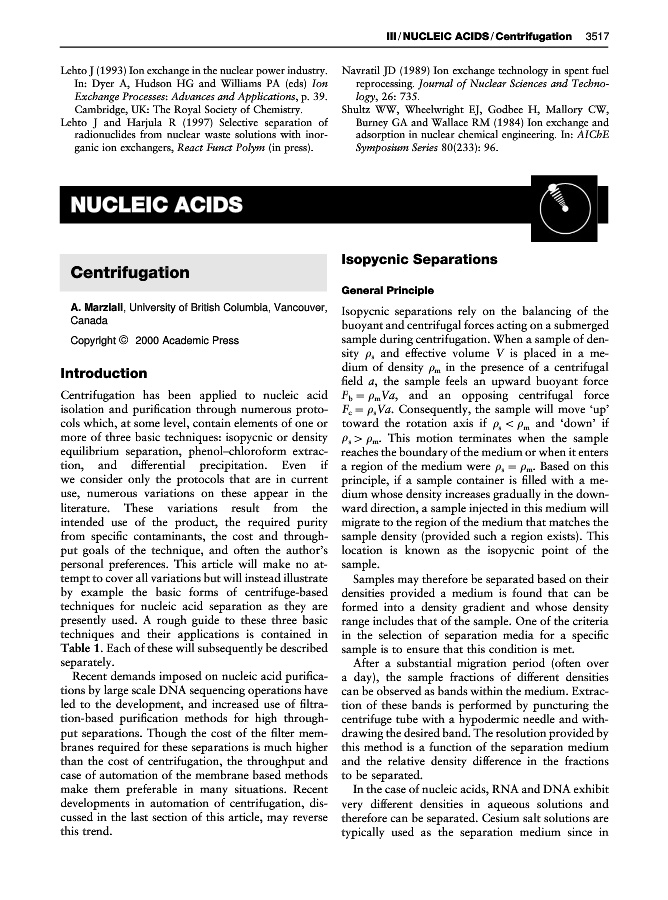 III / NUCLEIC ACIDS / Centrifugation 3517

Lehto J (1993) Ion exchange in the nuclear power industry. In: Dyer A, Hudson HG and Williams PA (eds) Ion Exchange Processes: Advances and Applications, p. 39. Cambridge, UK: The Royal Society of Chemistry.

Lehto J and Harjula R (1997) Selective separation of radionuclides from nuclear waste solutions with inorganic ion exchangers, React Funct Polym (in press).

Navratil JD (1989) Ion exchange technology in spent fuel reprocessing. Journal of Nuclear Sciences and Technology, 26: 735.

Shultz WW, Wheelwright EJ, Godbee H, Mallory CW, Burney GA and Wallace RM (1984) Ion exchange and adsorption in nuclear chemical engineering. In: AIChE Symposium Series 80(233): 96.

NUCLEIC ACIDS

Centrifugation

A. Marziali, University of British Columbia, Vancouver, Canada

Copyright © 2000 Academic Press

Introduction

Centrifugation has been applied to nucleic acid isolation and purification through numerous protocols which, at some level, contain elements of one or more of three basic techniques: isopycnic or density equilibrium separation, phenol–chloroform extraction, and differential precipitation. Even if we consider only the protocols that are in current use, numerous variations on these appear in the literature. These variations result from the intended use of the product, the required purity from specific contaminants, the cost and throughput goals of the technique, and often the author's personal preferences. This article will make no attempt to cover all variations but will instead illustrate by example the basic forms of centrifuge-based techniques for nucleic acid separation as they are presently used. A rough guide to these three basic techniques and their applications is contained in Table 1. Each of these will subsequently be described separately.

Recent demands imposed on nucleic acid purifications by large scale DNA sequencing operations have led to the development, and increased use of filtration-based purification methods for high throughput separations. Though the cost of the filter membranes required for these separations is much higher than the cost of centrifugation, the throughput and ease of automation of the membrane based methods make them preferable in many situations. Recent developments in automation of centrifugation, discussed in the last section of this article, may reverse this trend.

Isopycnic Separations

General Principle

Isopycnic separations rely on the balancing of the buoyant and centrifugal forces acting on a submerged sample during centrifugation. When a sample of density $\rho_s$ and effective volume $V$ is placed in a medium of density $\rho_m$ in the presence of a centrifugal field $a$, the sample feels an upward buoyant force $F_b = \rho_m Va$, and an opposing centrifugal force $F_c = \rho_s Va$. Consequently, the sample will move 'up' toward the rotation axis if $\rho_s < \rho_m$ and 'down' if $\rho_s > \rho_m$. This motion terminates when the sample reaches the boundary of the medium or when it enters a region of the medium were $\rho_s = \rho_m$. Based on this principle, if a sample container is filled with a medium whose density increases gradually in the downward direction, a sample injected in this medium will migrate to the region of the medium that matches the sample density (provided such a region exists). This location is known as the isopycnic point of the sample.

Samples may therefore be separated based on their densities provided a medium is found that can be formed into a density gradient and whose density range includes that of the sample. One of the criteria in the selection of separation media for a specific sample is to ensure that this condition is met.

After a substantial migration period (often over a day), the sample fractions of different densities can be observed as bands within the medium. Extraction of these bands is performed by puncturing the centrifuge tube with a hypodermic needle and withdrawing the desired band. The resolution provided by this method is a function of the separation medium and the relative density difference in the fractions to be separated.

In the case of nucleic acids, RNA and DNA exhibit very different densities in aqueous solutions and therefore can be separated. Cesium salt solutions are typically used as the separation medium since in